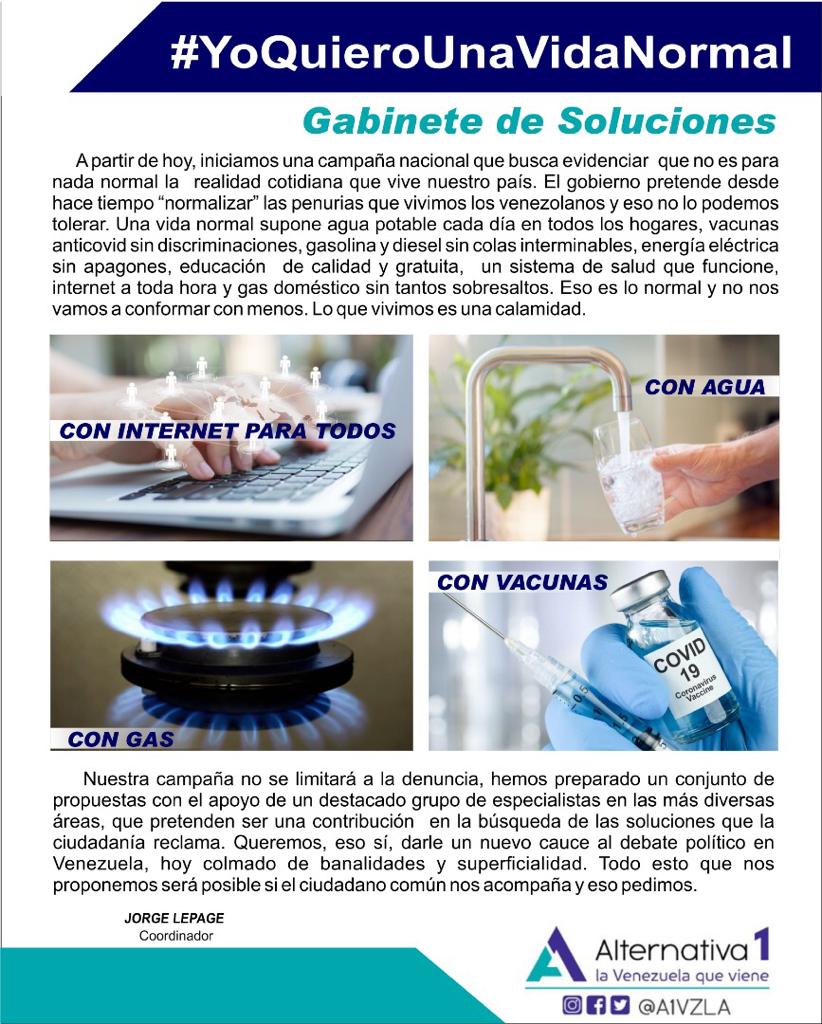 #YoQuieroUnaVidaNormal

Gabinete de Soluciones

A partir de hoy, iniciamos una campaña nacional que busca evidenciar que no es para nada normal la realidad cotidiana que vive nuestro país. El gobierno pretende desde hace tiempo "normalizar" las penurias que vivimos los venezolanos y eso no lo podemos tolerar. Una vida normal supone agua potable cada día en todos los hogares, vacunas anticovid sin discriminaciones, gasolina y diesel sin colas interminables, energía eléctrica sin apagones, educación de calidad y gratuita, un sistema de salud que funcione, internet a toda hora y gas doméstico sin tantos sobresaltos. Eso es lo normal y no nos vamos a conformar con menos. Lo que vivimos es una calamidad.

CON INTERNET PARA TODOS

CON AGUA

CON GAS

CON VACUNAS

COVID 19 Coronavirus Vaccine

Nuestra campaña no se limitará a la denuncia, hemos preparado un conjunto de propuestas con el apoyo de un destacado grupo de especialistas en las más diversas áreas, que pretenden ser una contribución en la búsqueda de las soluciones que la ciudadanía reclama. Queremos, eso sí, darle un nuevo cauce al debate político en Venezuela, hoy colmado de banalidades y superficialidad. Todo esto que nos proponemos será posible si el ciudadano común nos acompaña y eso pedimos.

JORGE LEPAGE
Coordinador

Alternativa 1
la Venezuela que viene

@A1VZLA